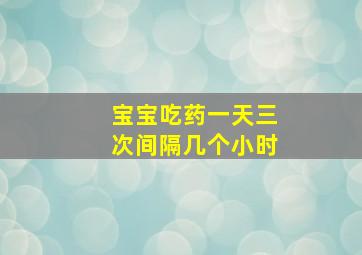 宝宝吃药一天三次间隔几个小时